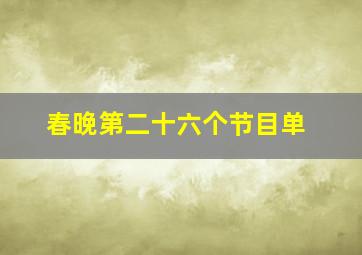 春晚第二十六个节目单